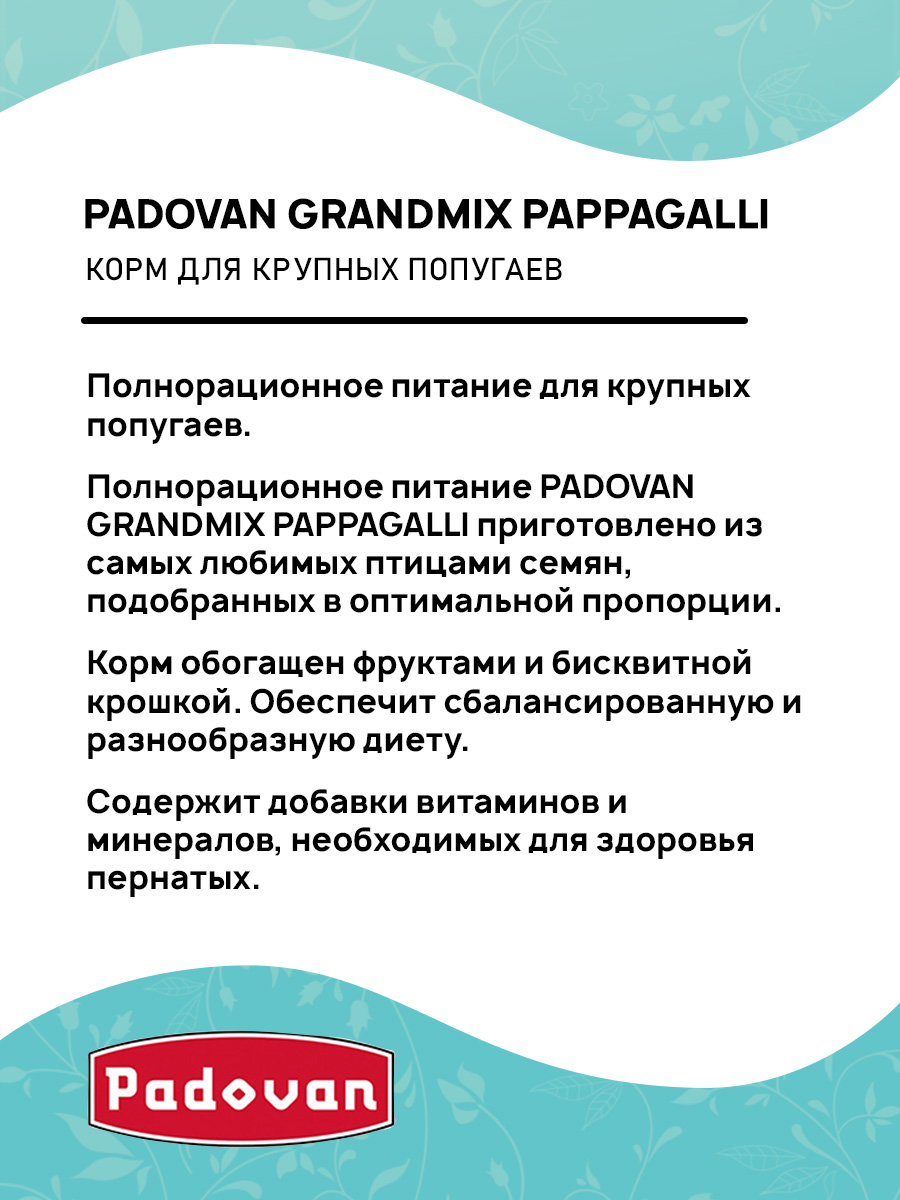 PADOVAN GRANDMIX PAPPAGALLI
КОРМ ДЛЯ КРУПНЫХ ПОПУГАЕВ

Полнорационное питание для крупных попугаев.

Полнорационное питание PADOVAN GRANDMIX PAPPAGALLI приготовлено из самых любимых птицами семян, подобранных в оптимальной пропорции.

Корм обогащен фруктами и бисквитной крошкой. Обеспечит сбалансированную и разнообразную диету.

Содержит добавки витаминов и минералов, необходимых для здоровья пернатых.

Padovan